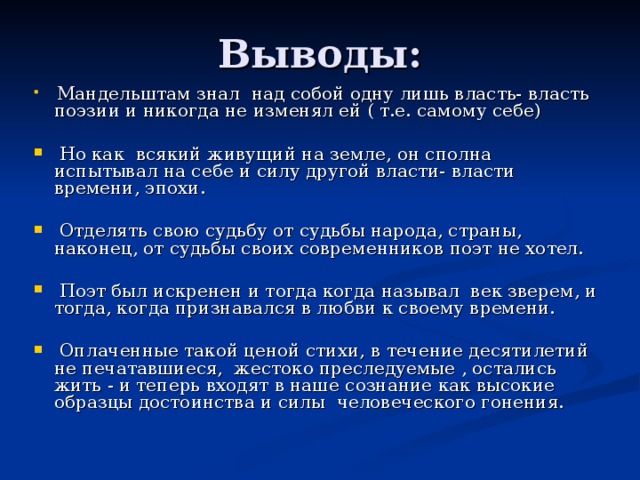 Выводы:

Мандельштам знал над собой одну лишь власть- власть поэзии и никогда не изменял ей ( т.е. самому себе)

Но как всякий живущий на земле, он сполна испытывал на себе и силу другой власти- власти времени, эпохи.

Отделять свою судьбу от судьбы народа, страны, наконец, от судьбы своих современников поэт не хотел.

Поэт был искренен и тогда когда называл век зверем, и тогда, когда признавался в любви к своему времени.

Оплаченные такой ценой стихи, в течение десятилетий не печатавшиеся, жестоко преследуемые , остались жить - и теперь входят в наше сознание как высокие образцы достоинства и силы человеческого гонения.